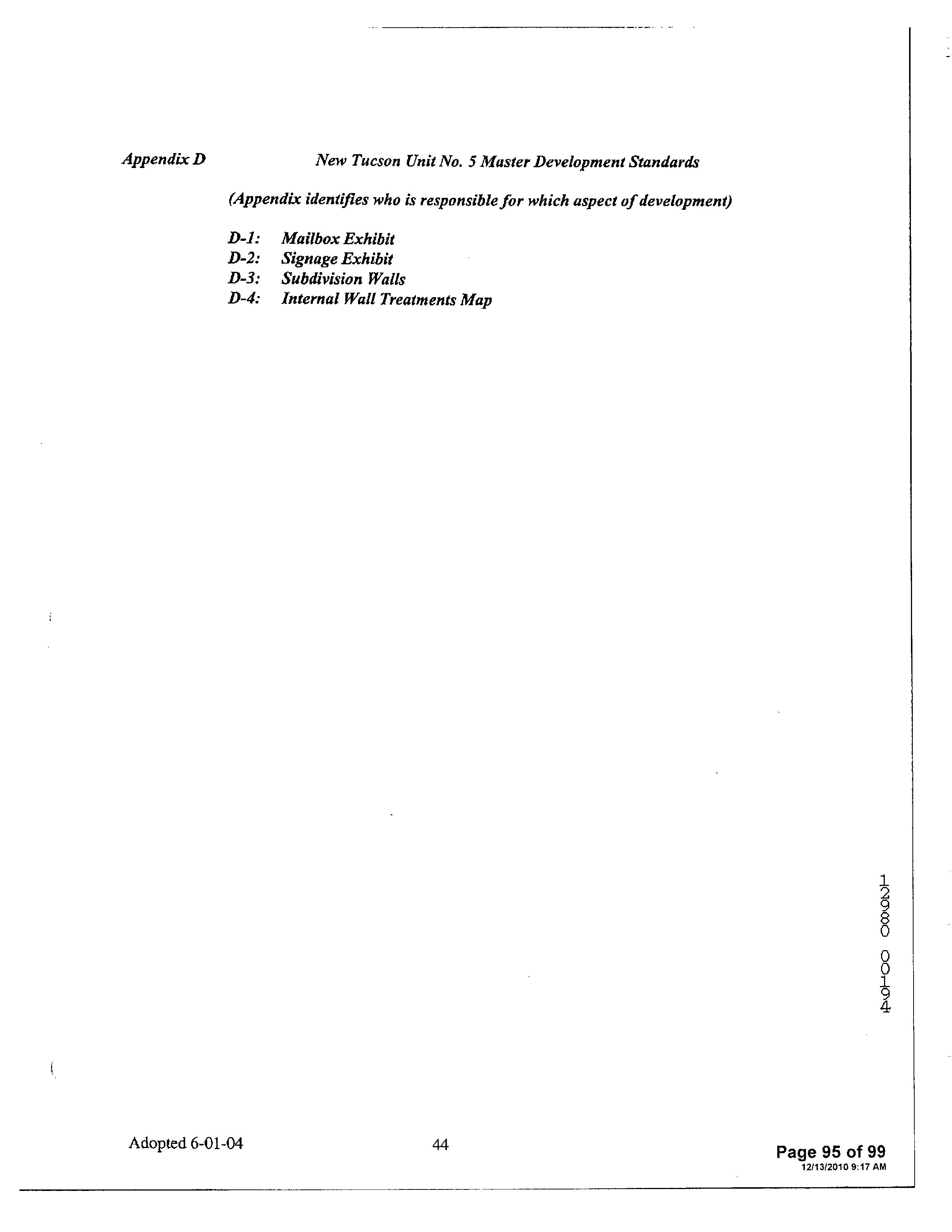 Appendix D New Tucson Unit No. 5 Master Development Standards

(Appendix identifies who is responsible for which aspect of development)

D-1: Mailbox Exhibit
D-2: Signage Exhibit
D-3: Subdivision Walls
D-4: Internal Wall Treatments Map

12980 00194

Adopted 6-01-04 44

Page 95 of 99
12/13/2010 9:17 AM